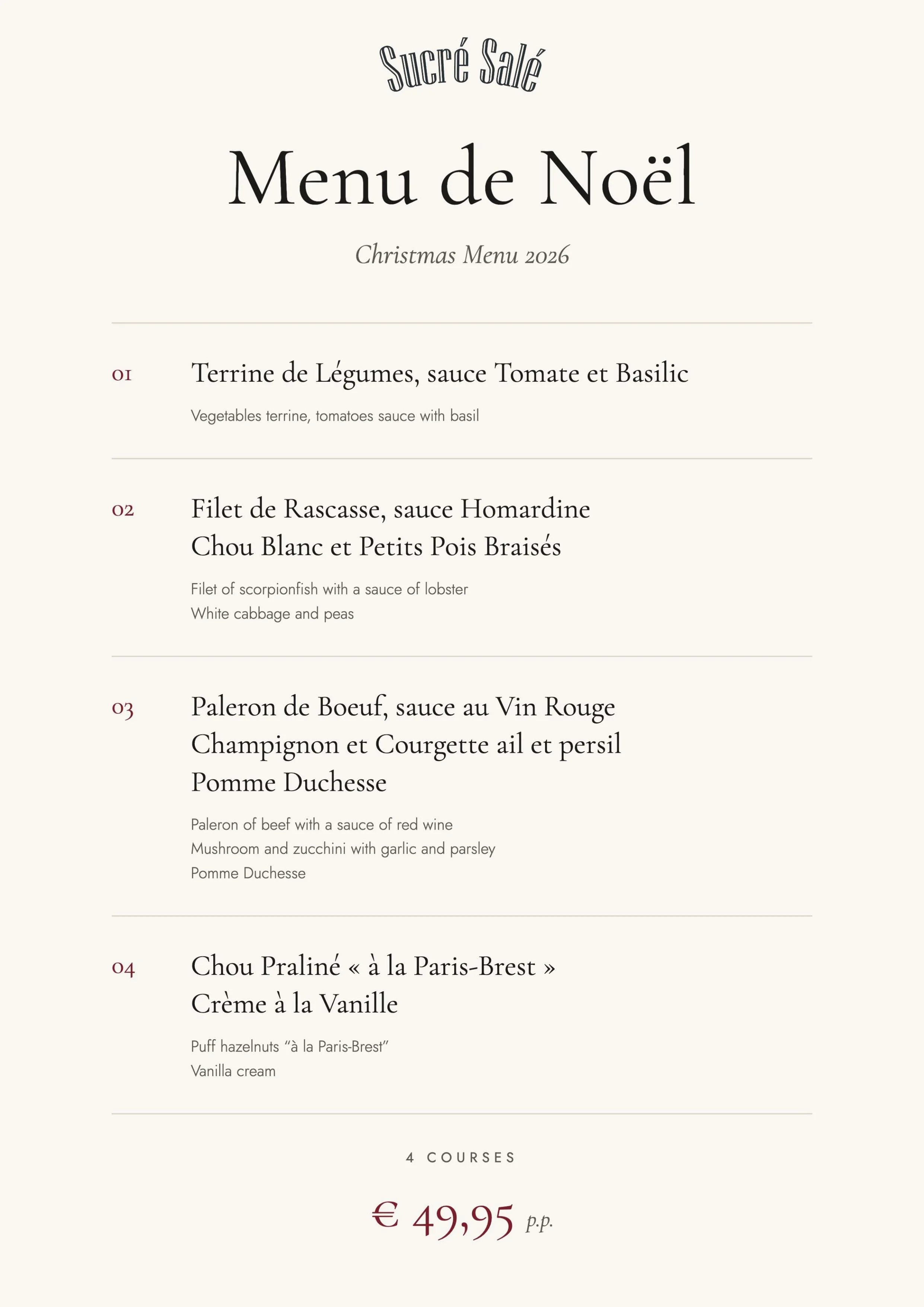 Sucré Salé

Menu de Noël

Christmas Menu 2026

01

Terrine de Légumes, sauce Tomate et Basilic

Vegetables terrine, tomatoes sauce with basil

02

Filet de Rascasse, sauce Homardine
Chou Blanc et Petits Pois Braisés

Filet of scorpionfish with a sauce of lobster
White cabbage and peas

03

Paleron de Boeuf, sauce au Vin Rouge
Champignon et Courgette ail et persil
Pomme Duchesse

Paleron of beef with a sauce of red wine
Mushroom and zucchini with garlic and parsley
Pomme Duchesse

04

Chou Praliné « à la Paris-Brest »
Crème à la Vanille

Puff hazelnuts "à la Paris-Brest"
Vanilla cream

4 COURSES

€ 49,95 p.p.